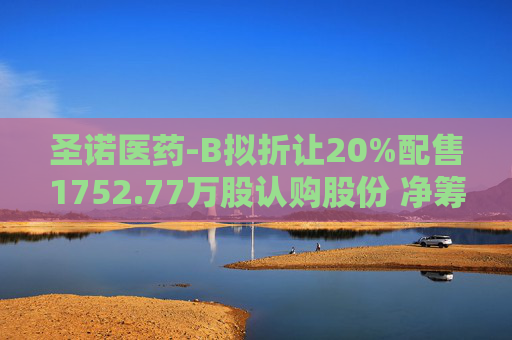 圣诺医药-B拟折让20%配售1752.77万股认购股份 净筹